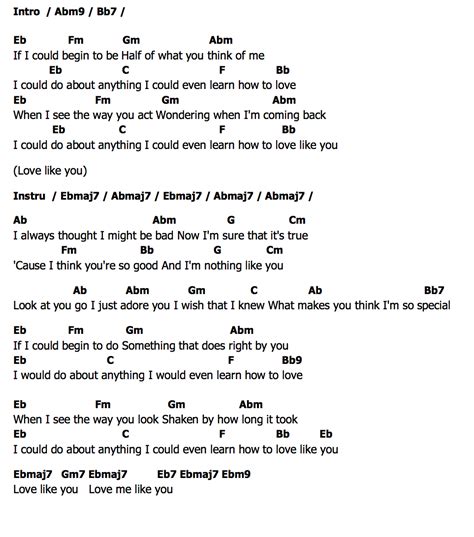 Intro / Abm9 / Bb7 /

Eb Fm Gm Abm
If I could begin to be Half of what you think of me
Eb C F Bb
I could do about anything I could even learn how to love
Eb Fm Gm Abm
When I see the way you act Wondering when I'm coming back
Eb C F Bb
I could do about anything I could even learn how to love like you

(Love like you)

Instru / Ebmaj7 / Abmaj7 / Ebmaj7 / Abmaj7 / Abmaj7 /

Ab Abm G Cm
I always thought I might be bad Now I'm sure that it's true
Fm Bb G Cm
'Cause I think you're so good And I'm nothing like you

Ab Abm Gm C Ab Bb7
Look at you go I just adore you I wish that I knew What makes you think I'm so special

Eb Fm Gm Abm
If I could begin to do Something that does right by you
Eb C F Bb9
I would do about anything I would even learn how to love

Eb Fm Gm Abm
When I see the way you look Shaken by how long it took
Eb C F Bb Eb
I could do about anything I could even learn how to love like you

Ebmaj7 Gm7 Ebmaj7 Eb7 Ebmaj7 Ebm9
Love like you Love me like you